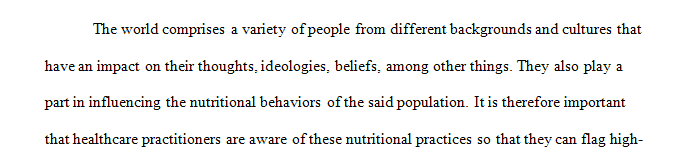 The world comprises a variety of people from different backgrounds and cultures that have an impact on their thoughts, ideologies, beliefs, among other things. They also play a part in influencing the nutritional behaviors of the said population. It is therefore important that healthcare practitioners are aware of these nutritional practices so that they can flag high-